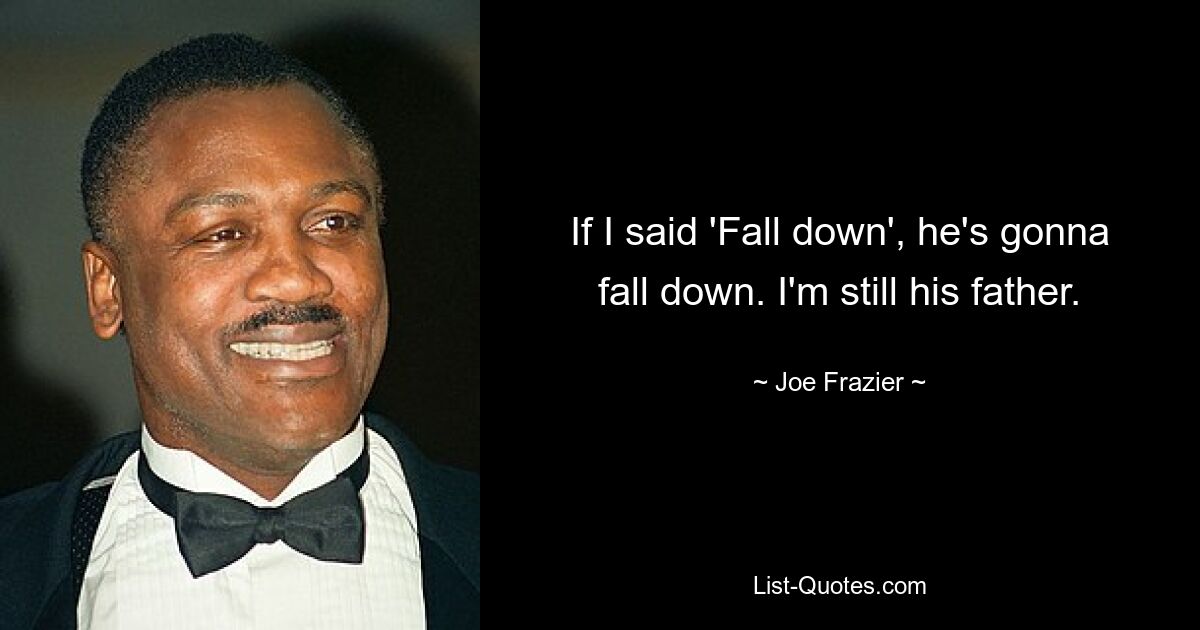 If I said 'Fall down', he's gonna fall down. I'm still his father.

~ Joe Frazier ~

List-Quotes.com